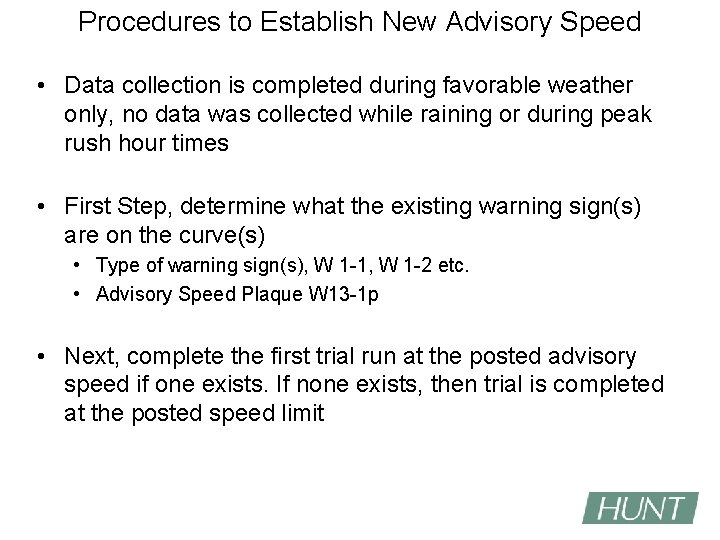 Procedures to Establish New Advisory Speed

• Data collection is completed during favorable weather only, no data was collected while raining or during peak rush hour times

• First Step, determine what the existing warning sign(s) are on the curve(s)
  • Type of warning sign(s), W 1-1, W 1-2 etc.
  • Advisory Speed Plaque W13-1p

• Next, complete the first trial run at the posted advisory speed if one exists. If none exists, then trial is completed at the posted speed limit

HUNT